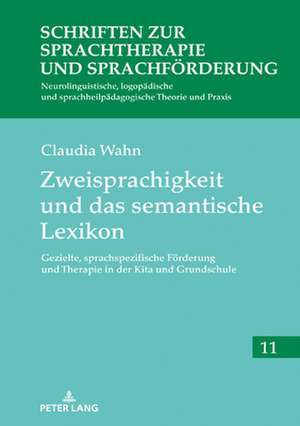 SCHRIFTEN ZUR SPRACHTHERAPIE UND SPRACHFÖRDERUNG
Neurolinguistische, logopädische und sprachheilpädagogische Theorie und Praxis

Claudia Wahn

Zweisprachigkeit und das semantische Lexikon

Gezielte, sprachspezifische Förderung und Therapie in der Kita und Grundschule

11

PETER LANG